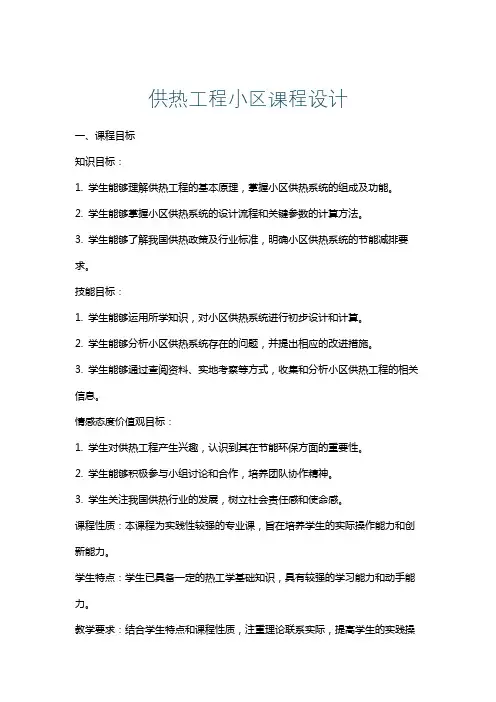 供热工程小区课程设计

一、课程目标

知识目标：

1. 学生能够理解供热工程的基本原理，掌握小区供热系统的组成及功能。

2. 学生能够掌握小区供热系统的设计流程和关键参数的计算方法。

3. 学生能够了解我国供热政策及行业标准，明确小区供热系统的节能减排要求。

技能目标：

1. 学生能够运用所学知识，对小区供热系统进行初步设计和计算。

2. 学生能够分析小区供热系统存在的问题，并提出相应的改进措施。

3. 学生能够通过查阅资料、实地考察等方式，收集和分析小区供热工程的相关信息。

情感态度价值观目标：

1. 学生对供热工程产生兴趣，认识到其在节能环保方面的重要性。

2. 学生能够积极参与小组讨论和合作，培养团队协作精神。

3. 学生关注我国供热行业的发展，树立社会责任感和使命感。

课程性质：本课程为实践性较强的专业课，旨在培养学生的实际操作能力和创新能力。

学生特点：学生已具备一定的热工学基础知识，具有较强的学习能力和动手能力。

教学要求：结合学生特点和课程性质，注重理论联系实际，提高学生的实践操